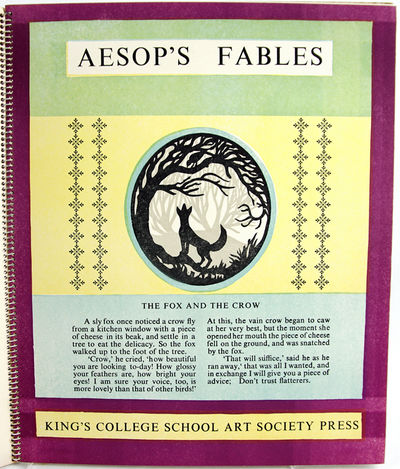 AESOP'S FABLES

THE FOX AND THE CROW

A sly fox once noticed a crow fly from a kitchen window with a piece of cheese in its beak, and settle in a tree to eat the delicacy. So the fox walked up to the foot of the tree.

'Crow,' he cried, 'how beautiful you are looking to-day! How glossy your feathers are, how bright your eyes! I am sure your voice, too, is more lovely than that of other birds!'

At this, the vain crow began to caw at her very best, but the moment she opened her mouth the piece of cheese fell on the ground, and was snatched by the fox.

'That will suffice,' said he as he ran away,' that was all I wanted, and in exchange I will give you a piece of advice; Don't trust flatterers.

KING'S COLLEGE SCHOOL ART SOCIETY PRESS